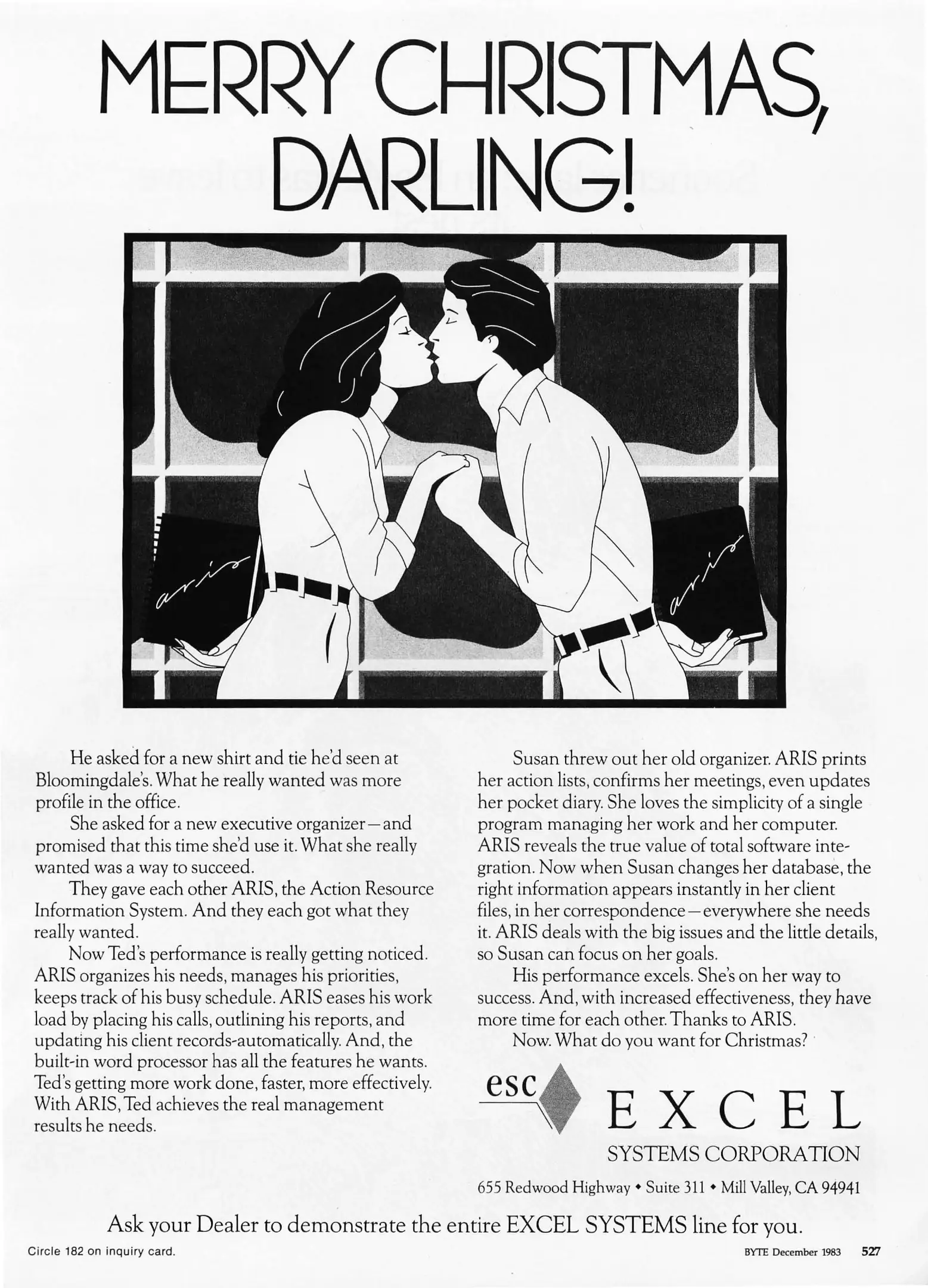 MERRY CHRISTMAS, DARLING!

aris

aris

He asked for a new shirt and tie he'd seen at Bloomingdale's. What he really wanted was more profile in the office.

She asked for a new executive organizer—and promised that this time she'd use it. What she really wanted was a way to succeed.

They gave each other ARIS, the Action Resource Information System. And they each got what they really wanted.

Now Ted's performance is really getting noticed. ARIS organizes his needs, manages his priorities, keeps track of his busy schedule. ARIS eases his work load by placing his calls, outlining his reports, and updating his client records-automatically. And, the built-in word processor has all the features he wants. Ted's getting more work done, faster, more effectively. With ARIS, Ted achieves the real management results he needs.

Susan threw out her old organizer. ARIS prints her action lists, confirms her meetings, even updates her pocket diary. She loves the simplicity of a single program managing her work and her computer. ARIS reveals the true value of total software integration. Now when Susan changes her database, the right information appears instantly in her client files, in her correspondence—everywhere she needs it. ARIS deals with the big issues and the little details, so Susan can focus on her goals.

His performance excels. She's on her way to success. And, with increased effectiveness, they have more time for each other. Thanks to ARIS.

Now. What do you want for Christmas?

esc

EXCEL
SYSTEMS CORPORATION

655 Redwood Highway • Suite 311 • Mill Valley, CA 94941

Ask your Dealer to demonstrate the entire EXCEL SYSTEMS line for you.

Circle 182 on inquiry card.

BYTE December 1983 527